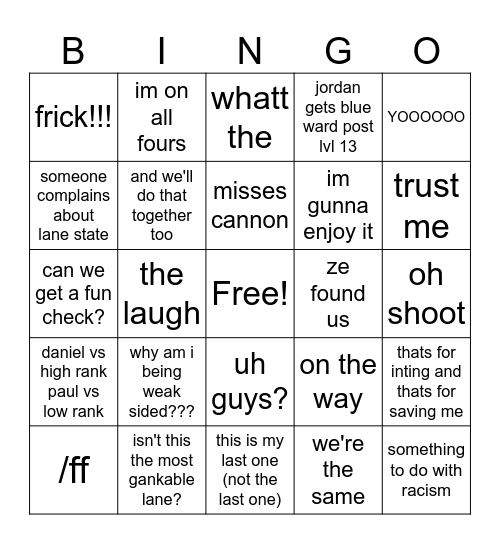 | B | I | N | G | O |
|---|---|---|---|---|
| frick!!! | im on all fours | whatt the | jordan gets blue ward post lvl 13 | YOOOOOO |
| someone complains about lane state | and we'll do that together too | misses cannon | im gunna enjoy it | trust me |
| can we get a fun check? | the laugh | Free! | ze found us | oh shoot |
| daniel vs high rank paul vs low rank | why am i being weak sided??? | uh guys? | on the way | thats for inting and thats for saving me |
| /ff | isn't this the most gankable lane? | this is my last one (not the last one) | we're the same | something to do with racism |